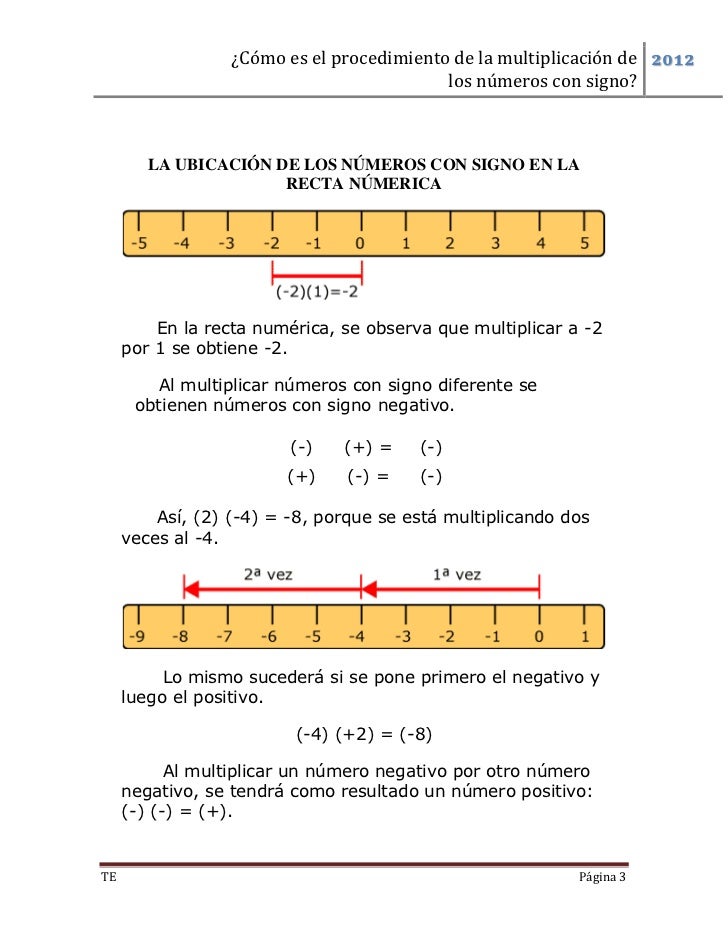 ¿Cómo es el procedimiento de la multiplicación de los números con signo?

2012

LA UBICACIÓN DE LOS NÚMEROS CON SIGNO EN LA RECTA NÚMERICA

-5 -4 -3 -2 -1 0 1 2 3 4 5

(-2)(1)=-2

En la recta numérica, se observa que multiplicar a -2 por 1 se obtiene -2.

Al multiplicar números con signo diferente se obtienen números con signo negativo.

(-) (+) = (-)
(+) (-) = (-)

Así, (2) (-4) = -8, porque se está multiplicando dos veces al -4.

2ª vez

1ª vez

-9 -8 -7 -6 -5 -4 -3 -2 -1 0 1

Lo mismo sucederá si se pone primero el negativo y luego el positivo.

(-4) (+2) = (-8)

Al multiplicar un número negativo por otro número negativo, se tendrá como resultado un número positivo: (-) (-) = (+).

TE

Página 3